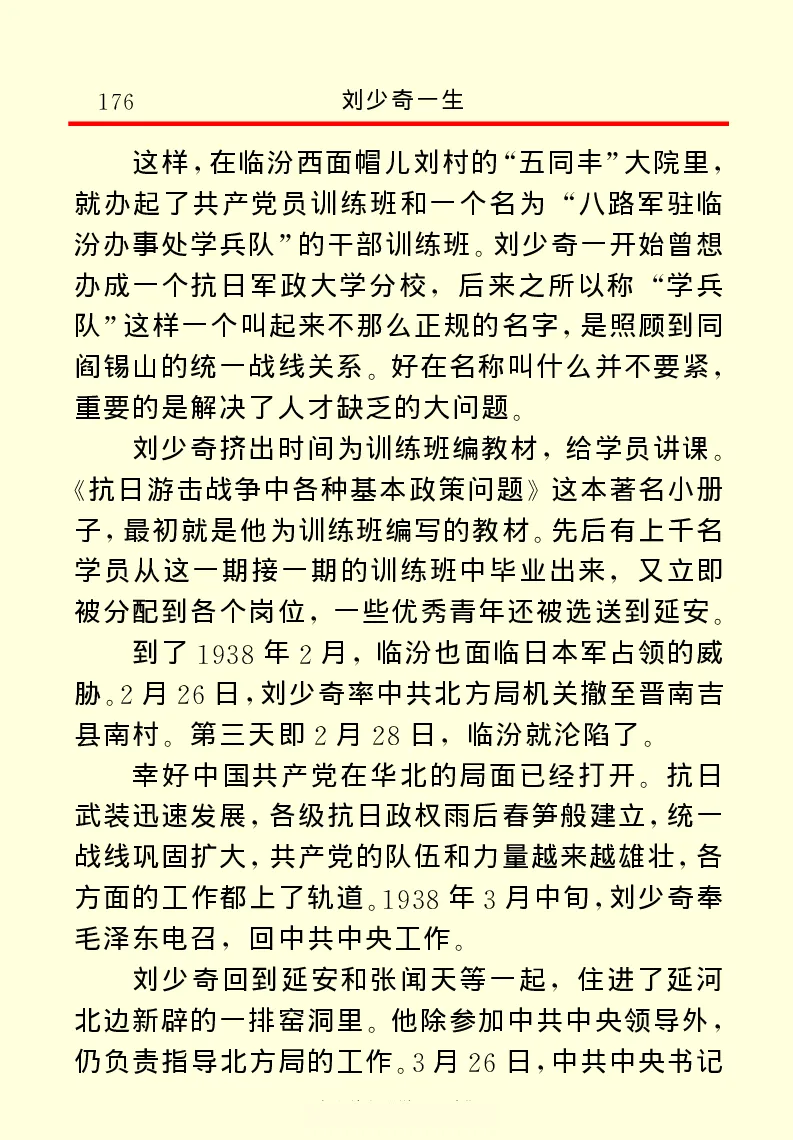 176 刘少奇一生

这样，在临汾西面帽儿刘村的“五同丰”大院里，就办起了共产党员训练班和一个名为“八路军驻临汾办事处学兵队”的干部训练班。刘少奇一开始曾想办成一个抗日军政大学分校，后来之所以称“学兵队”这样一个叫起来不那么正规的名字，是照顾到同阎锡山的统一战线关系。好在名称叫什么并不要紧，重要的是解决了人才缺乏的大问题。

刘少奇挤出时间为训练班编教材，给学员讲课。《抗日游击战争中各种基本政策问题》这本著名小册子，最初就是他为训练班编写的教材。先后有上千名学员从这一期接一期的训练班中毕业出来，又立即被分配到各个岗位，一些优秀青年还被选送到延安。

到了1938年2月，临汾也面临日本军占领的威胁。2月26日，刘少奇率中共北方局机关撤至晋南吉县南村。第三天即2月28日，临汾就沦陷了。

幸好中国共产党在华北的局面已经打开。抗日武装迅速发展，各级抗日政权雨后春笋般建立，统一战线巩固扩大，共产党的队伍和力量越来越雄壮，各方面的工作都上了轨道。1938年3月中旬，刘少奇奉毛泽东电召，回中共中央工作。

刘少奇回到延安和张闻天等一起，住进了延河北边新辟的一排窑洞里。他除参加中共中央领导外，仍负责指导北方局的工作。3月26日，中共中央书记